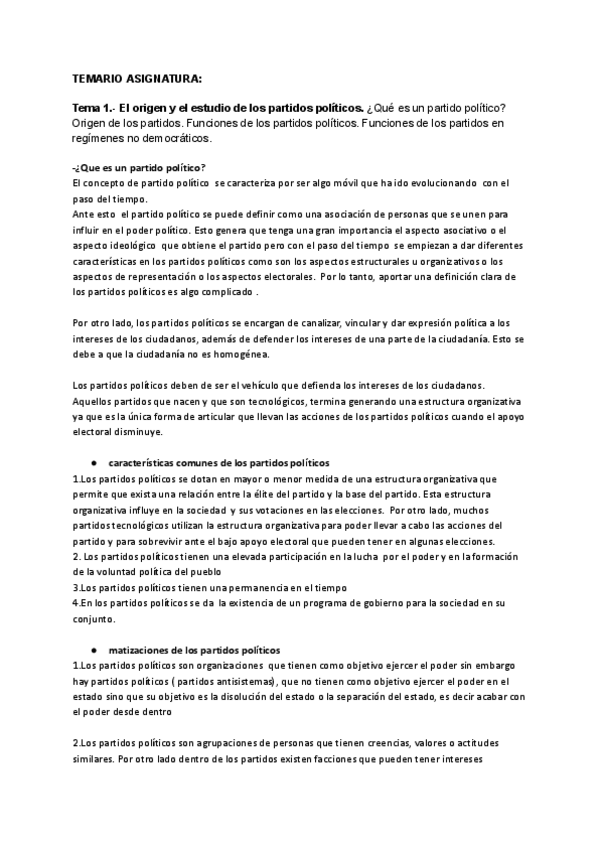 TEMARIO ASIGNATURA:

Tema 1.- El origen y el estudio de los partidos políticos. ¿Qué es un partido político? Origen de los partidos. Funciones de los partidos políticos. Funciones de los partidos en regímenes no democráticos.

-¿Que es un partido político?
El concepto de partido político se caracteriza por ser algo móvil que ha ido evolucionando con el paso del tiempo.
Ante esto el partido político se puede definir como una asociación de personas que se unen para influir en el poder político. Esto genera que tenga una gran importancia el aspecto asociativo o el aspecto ideológico que obtiene el partido pero con el paso del tiempo se empiezan a dar diferentes características en los partidos políticos como son los aspectos estructurales u organizativos o los aspectos de representación o los aspectos electorales. Por lo tanto, aportar una definición clara de los partidos políticos es algo complicado .

Por otro lado, los partidos políticos se encargan de canalizar, vincular y dar expresión política a los intereses de los ciudadanos, además de defender los intereses de una parte de la ciudadanía. Esto se debe a que la ciudadanía no es homogénea.

Los partidos políticos deben de ser el vehículo que defienda los intereses de los ciudadanos. Aquellos partidos que nacen y que son tecnológicos, termina generando una estructura organizativa ya que es la única forma de articular que llevan las acciones de los partidos políticos cuando el apoyo electoral disminuye.

● características comunes de los partidos políticos
1.Los partidos políticos se dotan en mayor o menor medida de una estructura organizativa que permite que exista una relación entre la élite del partido y la base del partido. Esta estructura organizativa influye en la sociedad y sus votaciones en las elecciones. Por otro lado, muchos partidos tecnológicos utilizan la estructura organizativa para poder llevar a cabo las acciones del partido y para sobrevivir ante el bajo apoyo electoral que pueden tener en algunas elecciones.
2. Los partidos políticos tienen una elevada participación en la lucha por el poder y en la formación de la voluntad política del pueblo
3.Los partidos políticos tienen una permanencia en el tiempo
4.En los partidos políticos se da la existencia de un programa de gobierno para la sociedad en su conjunto.

● matizaciones de los partidos políticos
1.Los partidos políticos son organizaciones que tienen como objetivo ejercer el poder sin embargo hay partidos políticos ( partidos antisistemas), que no tienen como objetivo ejercer el poder en el estado sino que su objetivo es la disolución del estado o la separación del estado, es decir acabar con el poder desde dentro

2.Los partidos políticos son agrupaciones de personas que tienen creencias, valores o actitudes similares. Por otro lado dentro de los partidos existen facciones que pueden tener intereses